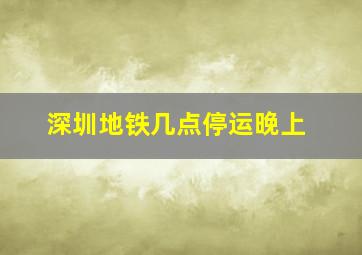 深圳地铁几点停运晚上